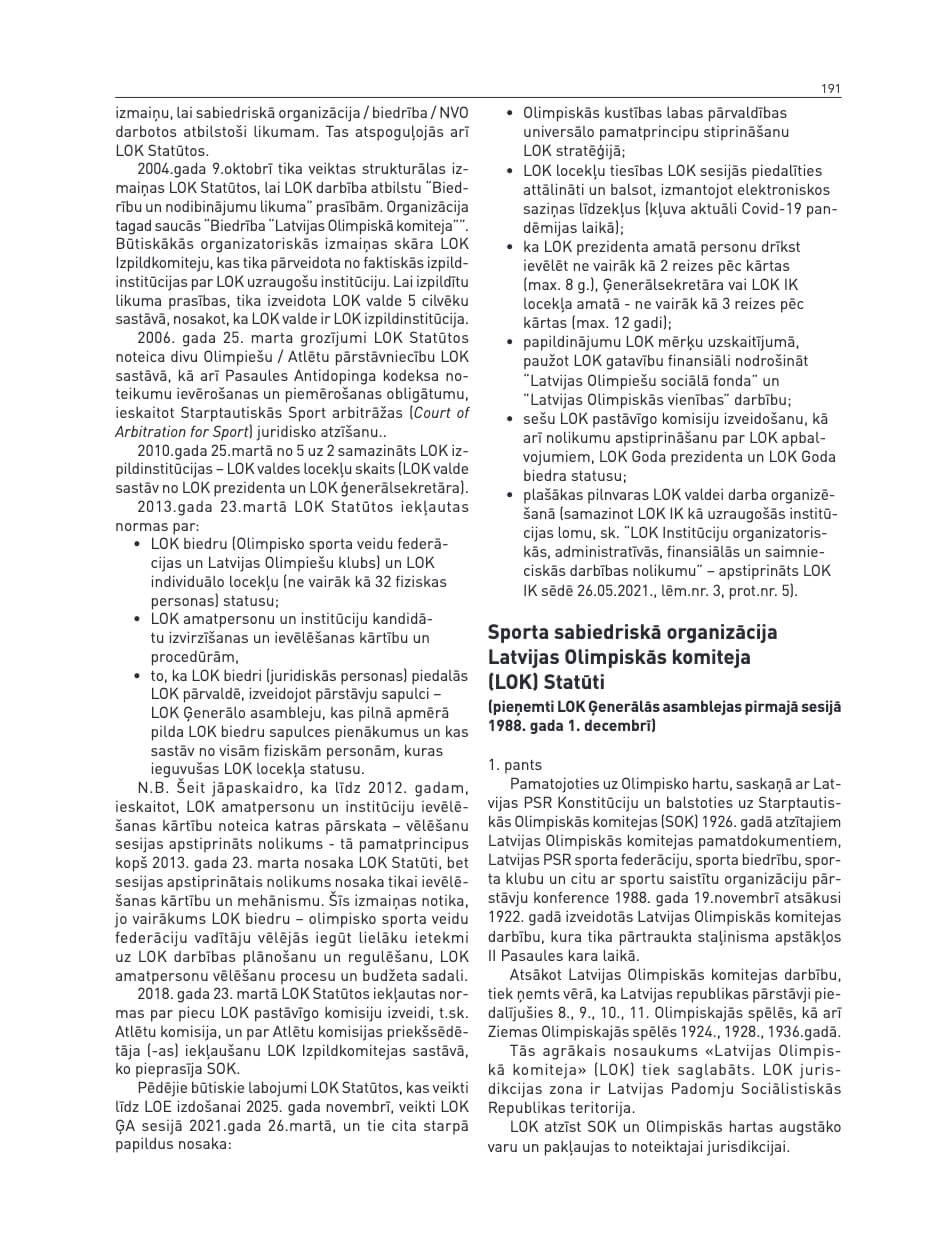 191

izmaiņu, lai sabiedriskā organizācija / biedrība / NVO darbotos atbilstoši likumam. Tas atspoguļojās arī LOK Statūtos.

2004.gada 9.oktobrī tika veiktas strukturālas izmaiņas LOK Statūtos, lai LOK darbība atbilstu "Biedrību un nodibinājumu likuma" prasībām. Organizācija tagad saucās "Biedrība "Latvijas Olimpiskā komiteja"". Būtiskākās organizatoriskās izmaiņas skāra LOK Izpildkomiteju, kas tika pārveidota no faktiskās izpildinstitūcijas par LOK uzraugošu institūciju. Lai izpildītu likuma prasības, tika izveidota LOK valde 5 cilvēku sastāvā, nosakot, ka LOK valde ir LOK izpildinstitūcija.

2006. gada 25. marta grozījumi LOK Statūtos noteica divu Olimpiešu / Atlētu pārstāvniecību LOK sastāvā, kā arī Pasaules Antidopinga kodeksa noteikumu ievērošanas un piemērošanas obligātumu, ieskaitot Starptautiskās Sport arbitrāžas (Court of Arbitration for Sport) juridisko atzīšanu..

2010.gada 25.martā no 5 uz 2 samazināts LOK izpildinstitūcijas – LOK valdes locekļu skaits (LOK valde sastāv no LOK prezidenta un LOK ģenerālsekretāra).

2013.gada 23.martā LOK Statūtos iekļautas normas par:
• LOK biedru (Olimpisko sporta veidu federācijas un Latvijas Olimpiešu klubs) un LOK individuālo locekļu (ne vairāk kā 32 fiziskas personas) statusu;
• LOK amatpersonu un institūciju kandidātu izvirzīšanas un ievēlēšanas kārtību un procedūrām,
• to, ka LOK biedri (juridiskās personas) piedalās LOK pārvaldē, izveidojot pārstāvju sapulci – LOK Ģenerālo asambleju, kas pilnā apmērā pilda LOK biedru sapulces pienākumus un kas sastāv no visām fiziskām personām, kuras ieguvušas LOK locekļa statusu.

N.B. Šeit jāpaskaidro, ka līdz 2012. gadam, ieskaitot, LOK amatpersonu un institūciju ievēlēšanas kārtību noteica katras pārskata – vēlēšanu sesijas apstiprināts nolikums - tā pamatprincipus kopš 2013. gada 23. marta nosaka LOK Statūti, bet sesijas apstiprinātais nolikums nosaka tikai ievēlēšanas kārtību un mehānismu. Šīs izmaiņas notika, jo vairākums LOK biedru – olimpisko sporta veidu federāciju vadītāju vēlējās iegūt lielāku ietekmi uz LOK darbības plānošanu un regulēšanu, LOK amatpersonu vēlēšanu procesu un budžeta sadali.

2018. gada 23. martā LOK Statūtos iekļautas normas par piecu LOK pastāvīgo komisiju izveidi, t.sk. Atlētu komisija, un par Atlētu komisijas priekšsēdētāja (-as) iekļaušanu LOK Izpildkomitejas sastāvā, ko pieprasīja SOK.

Pēdējie būtiskie labojumi LOK Statūtos, kas veikti līdz LOE izdošanai 2025. gada novembrī, veikti LOK ĢA sesijā 2021.gada 26.martā, un tie cita starpā papildus nosaka:

• Olimpiskās kustības labas pārvaldības universālo pamatprincipu stiprināšanu LOK stratēģijā;
• LOK locekļu tiesības LOK sesijās piedalīties attālināti un balsot, izmantojot elektroniskos saziņas līdzekļus (kļuva aktuāli Covid-19 pandēmijas laikā);
• ka LOK prezidenta amatā personu drīkst ievēlēt ne vairāk kā 2 reizes pēc kārtas (max. 8 g.), Ģenerālsekretāra vai LOK IK locekļa amatā - ne vairāk kā 3 reizes pēc kārtas (max. 12 gadi);
• papildinājumu LOK mērķu uzskaitījumā, paužot LOK gatavību finansiāli nodrošināt "Latvijas Olimpiešu sociālā fonda" un "Latvijas Olimpiskās vienības" darbību;
• sešu LOK pastāvīgo komisiju izveidošanu, kā arī nolikumu apstiprināšanu par LOK apbalvojumiem, LOK Goda prezidenta un LOK Goda biedra statusu;
• plašākas pilnvaras LOK valdei darba organizēšanā (samazinot LOK IK kā uzraugošās institūcijas lomu, sk. "LOK Institūciju organizatoriskās, administratīvās, finansiālās un saimnieciskās darbības nolikumu" – apstiprināts LOK IK sēdē 26.05.2021., lēm.nr. 3, prot.nr. 5).

Sporta sabiedriskā organizācija Latvijas Olimpiskās komiteja (LOK) Statūti
(pieņemti LOK Ģenerālās asamblejas pirmajā sesijā 1988. gada 1. decembrī)

1. pants
Pamatojoties uz Olimpisko hartu, saskaņā ar Latvijas PSR Konstitūciju un balstoties uz Starptautiskās Olimpiskās komitejas (SOK) 1926. gadā atzītajiem Latvijas Olimpiskās komitejas pamatdokumentiem, Latvijas PSR sporta federāciju, sporta biedrību, sporta klubu un citu ar sportu saistītu organizāciju pārstāvju konference 1988. gada 19.novembrī atsākusi 1922. gadā izveidotās Latvijas Olimpiskās komitejas darbību, kura tika pārtraukta staļinisma apstākļos II Pasaules kara laikā.

Atsākot Latvijas Olimpiskās komitejas darbību, tiek ņemts vērā, ka Latvijas republikas pārstāvji piedalījušies 8., 9., 10., 11. Olimpiskajās spēlēs, kā arī Ziemas Olimpiskajās spēlēs 1924., 1928., 1936.gadā.

Tās agrākais nosaukums «Latvijas Olimpiskā komiteja» (LOK) tiek saglabāts. LOK jurisdikcijas zona ir Latvijas Padomju Sociālistiskās Republikas teritorija.

LOK atzīst SOK un Olimpiskās hartas augstāko varu un pakļaujas to noteiktajai jurisdikcijai.